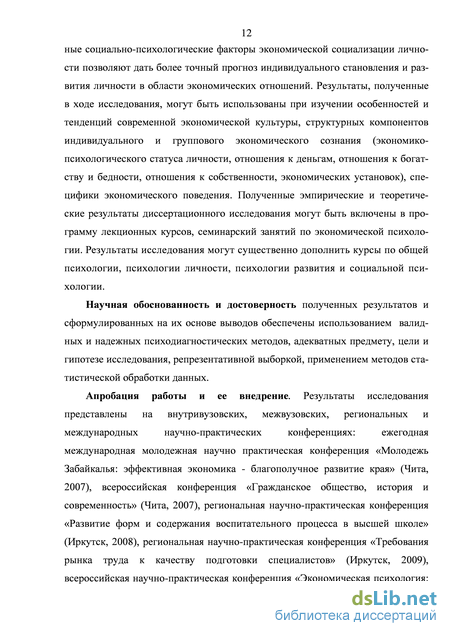 12

ные социально-психологические факторы экономической социализации личности позволяют дать более точный прогноз индивидуального становления и развития личности в области экономических отношений. Результаты, полученные в ходе исследования, могут быть использованы при изучении особенностей и тенденций современной экономической культуры, структурных компонентов индивидуального и группового экономического сознания (экономико-психологического статуса личности, отношения к деньгам, отношения к богатству и бедности, отношения к собственности, экономических установок), специфики экономического поведения. Полученные эмпирические и теоретические результаты диссертационного исследования могут быть включены в программу лекционных курсов, семинарский занятий по экономической психологии. Результаты исследования могут существенно дополнить курсы по общей психологии, психологии личности, психологии развития и социальной психологии.

Научная обоснованность и достоверность полученных результатов и сформулированных на их основе выводов обеспечены использованием валидных и надежных психодиагностических методов, адекватных предмету, цели и гипотезе исследования, репрезентативной выборкой, применением методов статистической обработки данных.

Апробация работы и ее внедрение. Результаты исследования представлены на внутривузовских, межвузовских, региональных и международных научно-практических конференциях: ежегодная международная молодежная научно практическая конференция «Молодежь Забайкалья: эффективная экономика - благополучное развитие края» (Чита, 2007), всероссийская конференция «Гражданское общество, история и современность» (Чита, 2007), региональная научно-практическая конференция «Развитие форм и содержания воспитательного процесса в высшей школе» (Иркутск, 2008), региональная научно-практическая конференция «Требования рынка труда к качеству подготовки специалистов» (Иркутск, 2009), всероссийская научно-практическая конференция «Экономическая психология:

dsLib.net
библиотека диссертаций